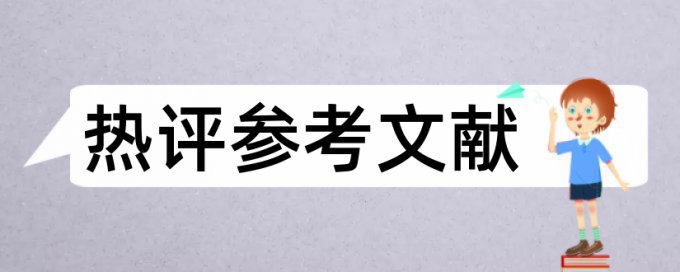 热评参考文献